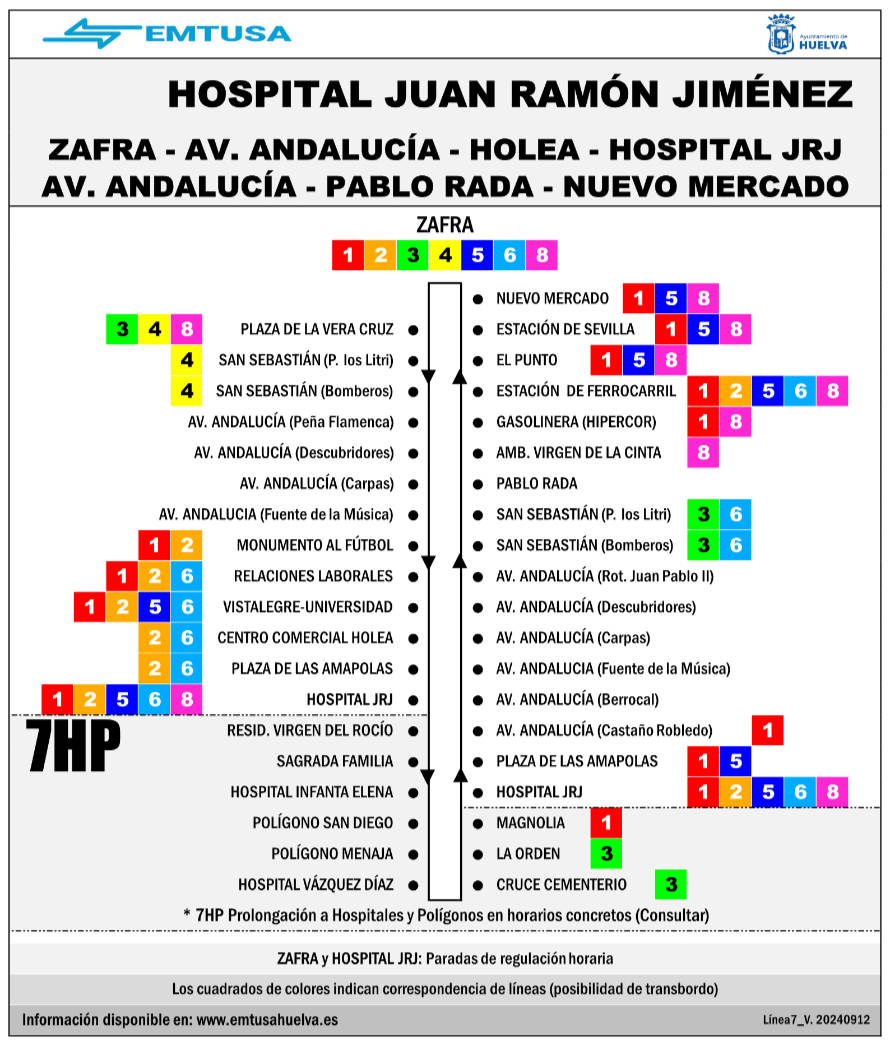 EMTUSA

Ayuntamiento de HUELVA

HOSPITAL JUAN RAMÓN JIMÉNEZ

ZAFRA - AV. ANDALUCÍA - HOLEA - HOSPITAL JRJ
AV. ANDALUCÍA - PABLO RADA - NUEVO MERCADO

ZAFRA
1 2 3 4 5 6 8

3 4 8 PLAZA DE LA VERA CRUZ
4 SAN SEBASTIÁN (P. los Litri)
4 SAN SEBASTIÁN (Bomberos)
AV. ANDALUCÍA (Peña Flamenca)
AV. ANDALUCÍA (Descubridores)
AV. ANDALUCÍA (Carpas)
AV. ANDALUCIA (Fuente de la Música)
1 2 MONUMENTO AL FÚTBOL
1 2 6 RELACIONES LABORALES
1 2 5 6 VISTALEGRE-UNIVERSIDAD
2 6 CENTRO COMERCIAL HOLEA
2 6 PLAZA DE LAS AMAPOLAS
1 2 5 6 8 HOSPITAL JRJ

7HP
RESID. VIRGEN DEL ROCÍO
SAGRADA FAMILIA
HOSPITAL INFANTA ELENA
POLÍGONO SAN DIEGO
POLÍGONO MENAJA
HOSPITAL VÁZQUEZ DÍAZ

NUEVO MERCADO 1 5 8
ESTACIÓN DE SEVILLA 1 5 8
EL PUNTO 1 5 8
ESTACIÓN DE FERROCARRIL 1 2 5 6 8
GASOLINERA (HIPERCOR) 1 8
AMB. VIRGEN DE LA CINTA 8
PABLO RADA
SAN SEBASTIÁN (P. los Litri) 3 6
SAN SEBASTIÁN (Bomberos) 3 6
AV. ANDALUCÍA (Rot. Juan Pablo II)
AV. ANDALUCÍA (Descubridores)
AV. ANDALUCÍA (Carpas)
AV. ANDALUCIA (Fuente de la Música)
AV. ANDALUCÍA (Berrocal)
AV. ANDALUCÍA (Castaño Robledo) 1
PLAZA DE LAS AMAPOLAS 1 5
HOSPITAL JRJ 1 2 5 6 8
MAGNOLIA 1
LA ORDEN 3
CRUCE CEMENTERIO 3

* 7HP Prolongación a Hospitales y Polígonos en horarios concretos (Consultar)

ZAFRA y HOSPITAL JRJ: Paradas de regulación horaria

Los cuadrados de colores indican correspondencia de líneas (posibilidad de transbordo)

Información disponible en: www.emtusahuelva.es

Línea7_V. 20240912